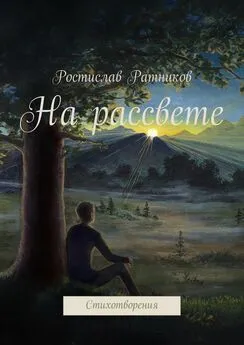 Ростислав Ратников

На рассвете

Стихотворения